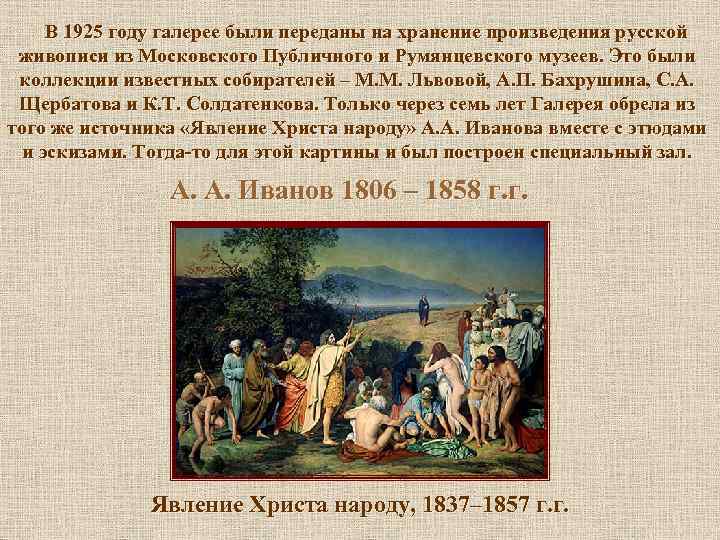 В 1925 году галерее были переданы на хранение произведения русской живописи из Московского Публичного и Румянцевского музеев. Это были коллекции известных собирателей – М.М. Львовой, А.П. Бахрушина, С.А. Щербатова и К.Т. Солдатенкова. Только через семь лет Галерея обрела из того же источника «Явление Христа народу» А.А. Иванова вместе с этюдами и эскизами. Тогда-то для этой картины и был построен специальный зал.

А. А. Иванов 1806 – 1858 г.г.

Явление Христа народу, 1837–1857 г.г.